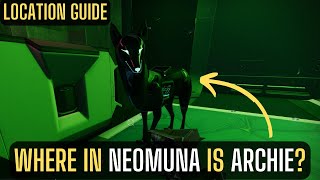 LOCATION GUIDE

WHERE IN NEOMUNA IS ARCHIE?